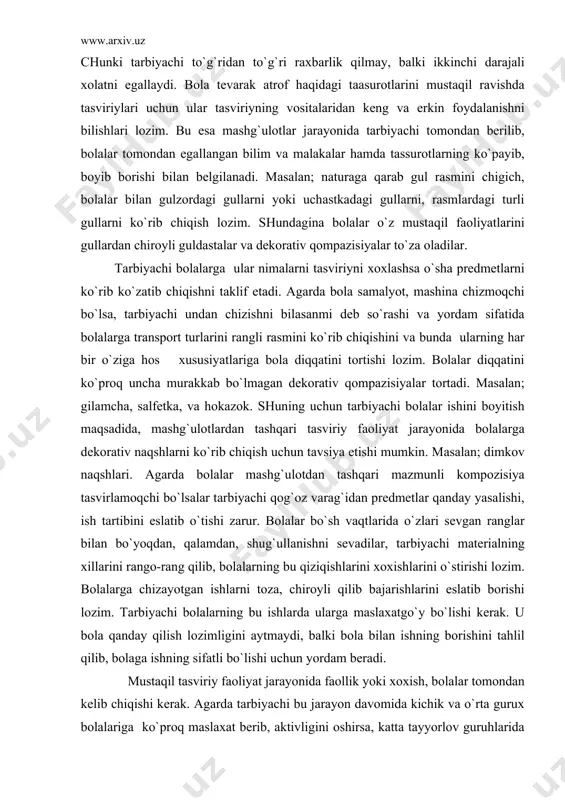 www.arxiv.uz

CHunki tarbiyachi to`g`ridan to`g`ri raxbarlik qilmay, balki ikkinchi darajali xolatni egallaydi. Bola tevarak atrof haqidagi taasurotlarini mustaqil ravishda tasviriylari uchun ular tasviriyning vositalaridan keng va erkin foydalanishni bilishlari lozim. Bu esa mashg`ulotlar jarayonida tarbiyachi tomondan berilib, bolalar tomondan egallangan bilim va malakalar hamda tassurotlarning ko`payib, boyib borishi bilan belgilanadi. Masalan; naturaga qarab gul rasmini chigich, bolalar bilan gulzordagi gullarni yoki uchastkadagi gullarni, rasmlardagi turli gullarni ko`rib chiqish lozim. SHundagina bolalar o`z mustaqil faoliyatlarini gullardan chiroyli guldastalar va dekorativ qompazisiyalar to`za oladilar.

Tarbiyachi bolalarga ular nimalarni tasviriyni xoxlashsa o`sha predmetlarni ko`rib ko`zatib chiqishni taklif etadi. Agarda bola samalyot, mashina chizmoqchi bo`lsa, tarbiyachi undan chizishni bilasanmi deb so`rashi va yordam sifatida bolalarga transport turlarini rangli rasmini ko`rib chiqishini va bunda ularning har bir o`ziga hos xususiyatlariga bola diqqatini tortishi lozim. Bolalar diqqatini ko`proq uncha murakkab bo`lmagan dekorativ qompazisiyalar tortadi. Masalan; gilamcha, salfetka, va hokazok. SHuning uchun tarbiyachi bolalar ishini boyitish maqsadida, mashg`ulotlardan tashqari tasviriy faoliyat jarayonida bolalarga dekorativ naqshlarni ko`rib chiqish uchun tavsiya etishi mumkin. Masalan; dimkov naqshlari. Agarda bolalar mashg`ulotdan tashqari mazmunli kompozisiya tasvirlamoqchi bo`lsalar tarbiyachi qog`oz varag`idan predmetlar qanday yasalishi, ish tartibini eslatib o`tishi zarur. Bolalar bo`sh vaqtlarida o`zlari sevgan ranglar bilan bo`yoqdan, qalamdan, shug`ullanishni sevadilar, tarbiyachi materialning xillarini rango-rang qilib, bolalarning bu qiziqishlarini xoxishlarini o`stirishi lozim. Bolalarga chizayotgan ishlarni toza, chiroyli qilib bajarishlarini eslatib borishi lozim. Tarbiyachi bolalarning bu ishlarda ularga maslaxatgo`y bo`lishi kerak. U bola qanday qilish lozimligini aytmaydi, balki bola bilan ishning borishini tahlil qilib, bolaga ishning sifatli bo`lishi uchun yordam beradi.

Mustaqil tasviriy faoliyat jarayonida faollik yoki xoxish, bolalar tomondan kelib chiqishi kerak. Agarda tarbiyachi bu jarayon davomida kichik va o`rta gurux bolalariga ko`proq maslaxat berib, aktivligini oshirsa, katta tayyorlov guruhlarida